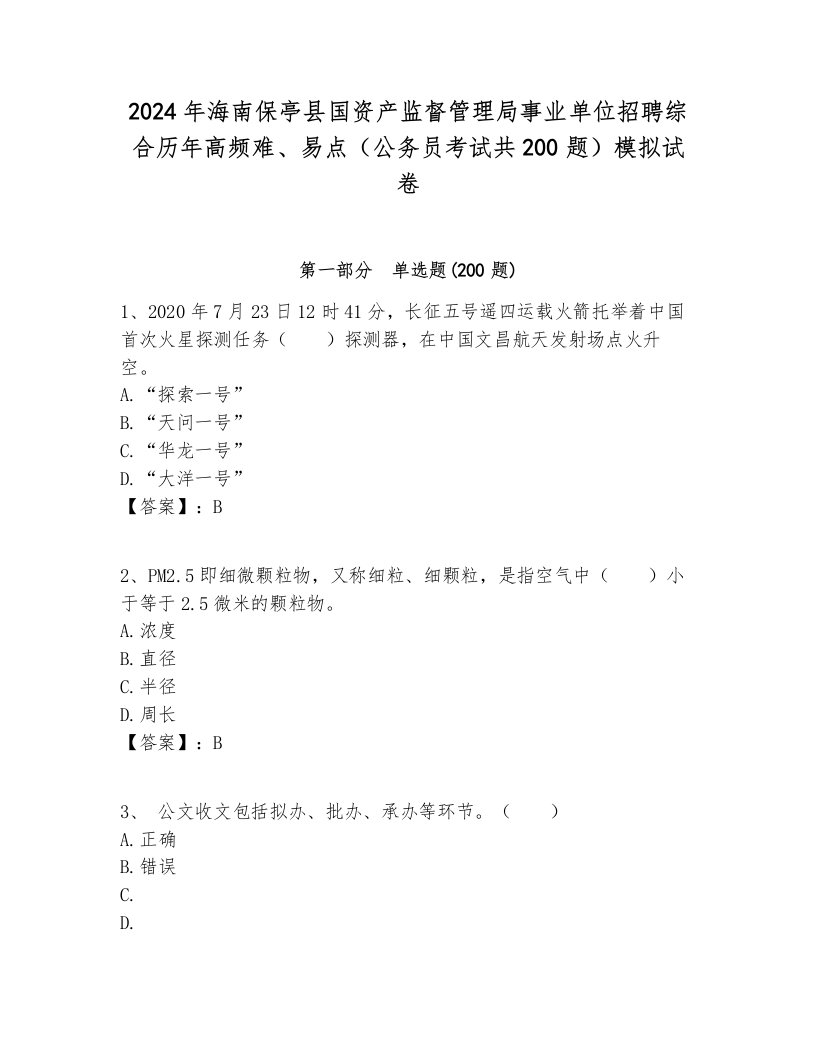 2024年海南保亭县国资产监督管理局事业单位招聘综合历年高频难、易点（公务员考试共200题）模拟试卷

第一部分　单选题(200题)

1、2020年7月23日12时41分，长征五号遥四运载火箭托举着中国首次火星探测任务（　　）探测器，在中国文昌航天发射场点火升空。
A.“探索一号”
B.“天问一号”
C.“华龙一号”
D.“大洋一号”
【答案】：B

2、PM2.5即细微颗粒物，又称细粒、细颗粒，是指空气中（　　）小于等于2.5微米的颗粒物。
A.浓度
B.直径
C.半径
D.周长
【答案】：B

3、　公文收文包括拟办、批办、承办等环节。（　　）
A.正确
B.错误
C.
D.